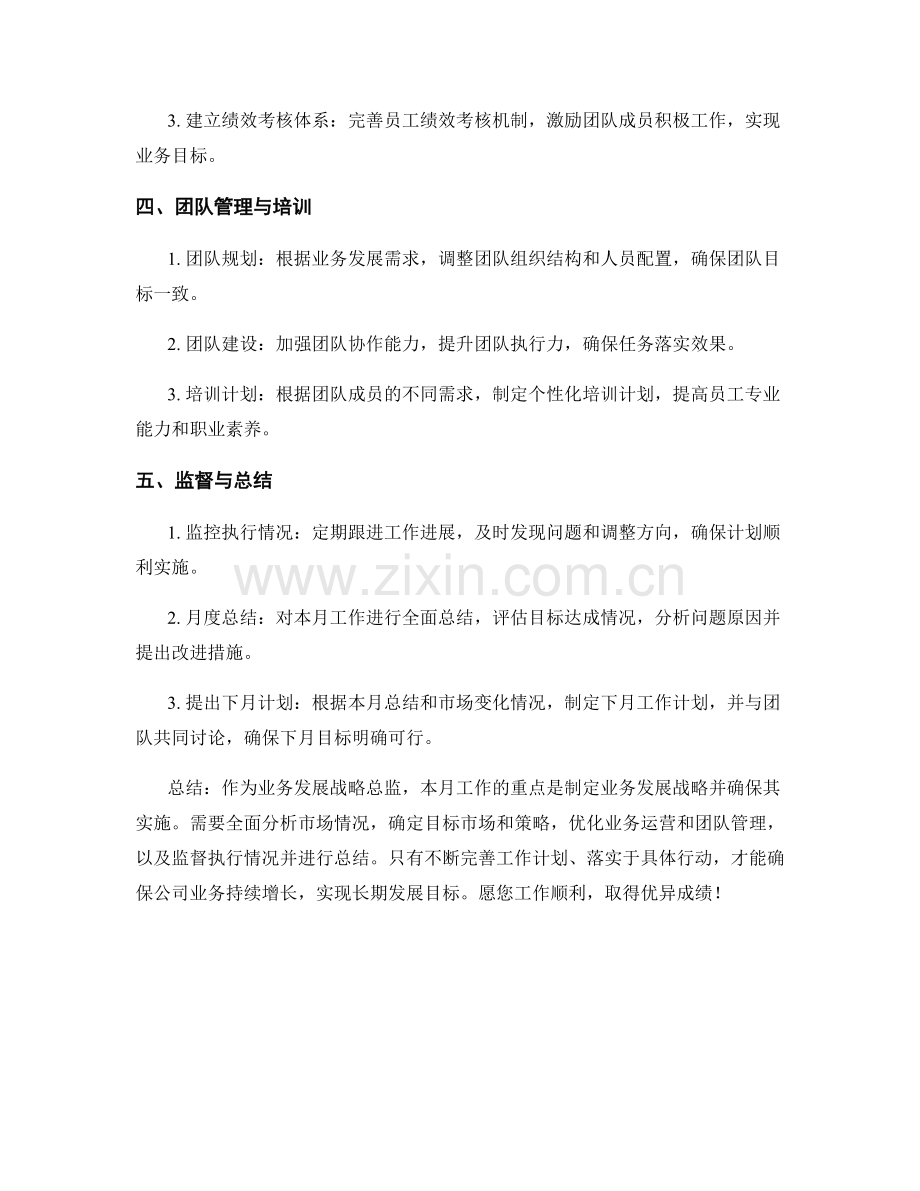 3. 建立绩效考核体系：完善员工绩效考核机制，激励团队成员积极工作，实现业务目标。

四、团队管理与培训

1. 团队规划：根据业务发展需求，调整团队组织结构和人员配置，确保团队目标一致。

2. 团队建设：加强团队协作能力，提升团队执行力，确保任务落实效果。

3. 培训计划：根据团队成员的不同需求，制定个性化培训计划，提高员工专业能力和职业素养。

五、监督与总结

1. 监控执行情况：定期跟进工作进展，及时发现问题和调整方向，确保计划顺利实施。

www.zixin.com.cn

2. 月度总结：对本月工作进行全面总结，评估目标达成情况，分析问题原因并提出改进措施。

3. 提出下月计划：根据本月总结和市场变化情况，制定下月工作计划，并与团队共同讨论，确保下月目标明确可行。

总结：作为业务发展战略总监，本月工作的重点是制定业务发展战略并确保其实施。需要全面分析市场情况，确定目标市场和策略，优化业务运营和团队管理，以及监督执行情况并进行总结。只有不断完善工作计划、落实于具体行动，才能确保公司业务持续增长，实现长期发展目标。愿您工作顺利，取得优异成绩！